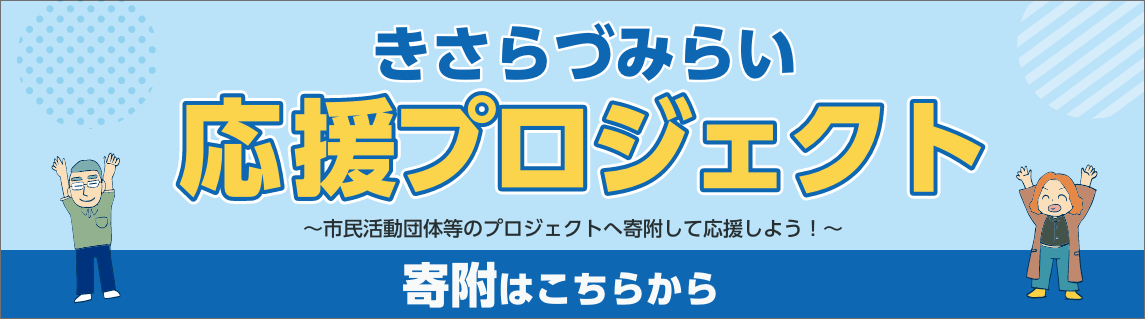 きさらづみらい
応援プロジェクト
～市民活動団体等のプロジェクトへ寄附して応援しよう！～

寄附はこちらから